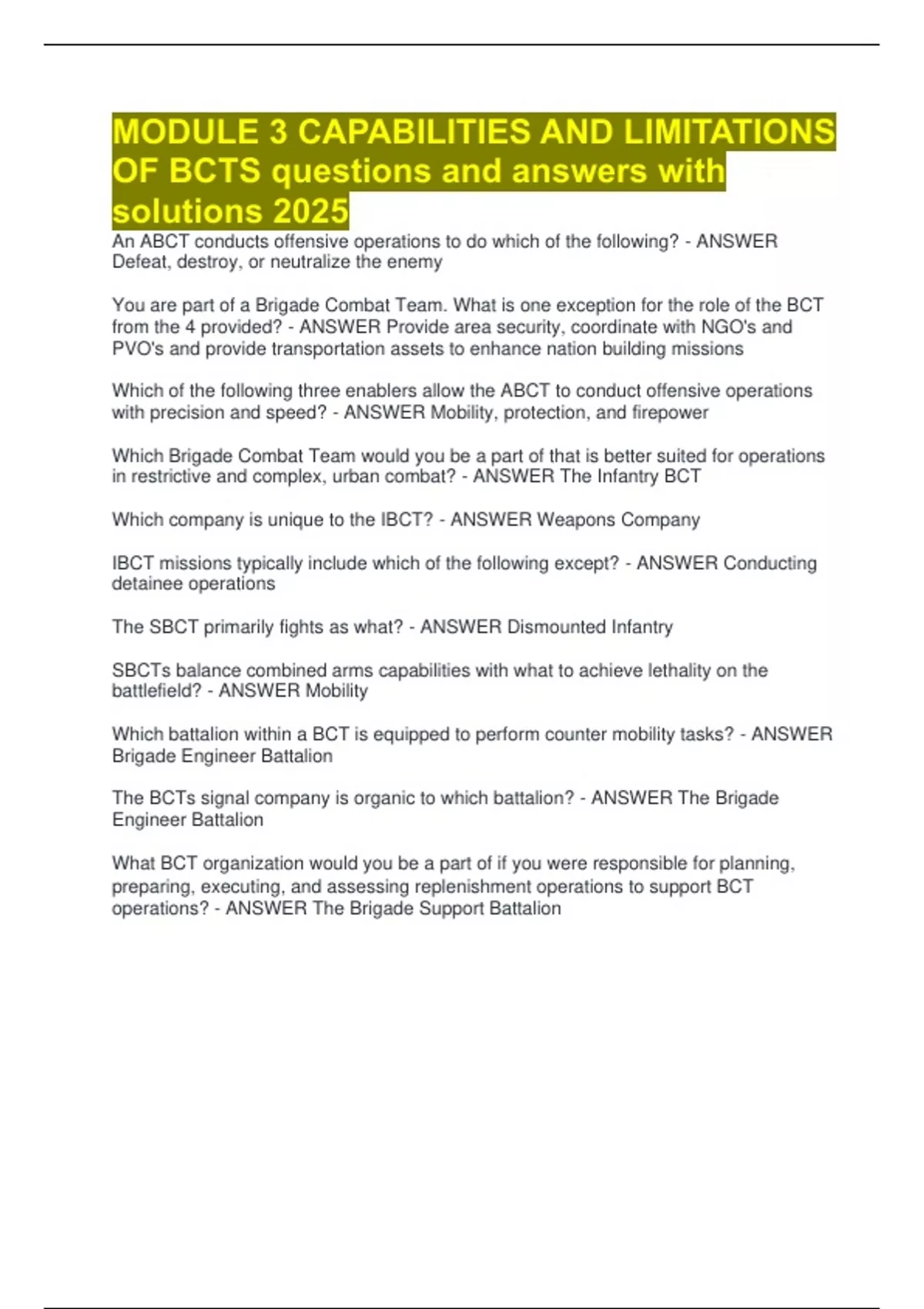 MODULE 3 CAPABILITIES AND LIMITATIONS OF BCTS questions and answers with solutions 2025

An ABCT conducts offensive operations to do which of the following? - ANSWER Defeat, destroy, or neutralize the enemy

You are part of a Brigade Combat Team. What is one exception for the role of the BCT from the 4 provided? - ANSWER Provide area security, coordinate with NGO's and PVO's and provide transportation assets to enhance nation building missions

Which of the following three enablers allow the ABCT to conduct offensive operations with precision and speed? - ANSWER Mobility, protection, and firepower

Which Brigade Combat Team would you be a part of that is better suited for operations in restrictive and complex, urban combat? - ANSWER The Infantry BCT

Which company is unique to the IBCT? - ANSWER Weapons Company

IBCT missions typically include which of the following except? - ANSWER Conducting detainee operations

The SBCT primarily fights as what? - ANSWER Dismounted Infantry

SBCTs balance combined arms capabilities with what to achieve lethality on the battlefield? - ANSWER Mobility

Which battalion within a BCT is equipped to perform counter mobility tasks? - ANSWER Brigade Engineer Battalion

The BCTs signal company is organic to which battalion? - ANSWER The Brigade Engineer Battalion

What BCT organization would you be a part of if you were responsible for planning, preparing, executing, and assessing replenishment operations to support BCT operations? - ANSWER The Brigade Support Battalion